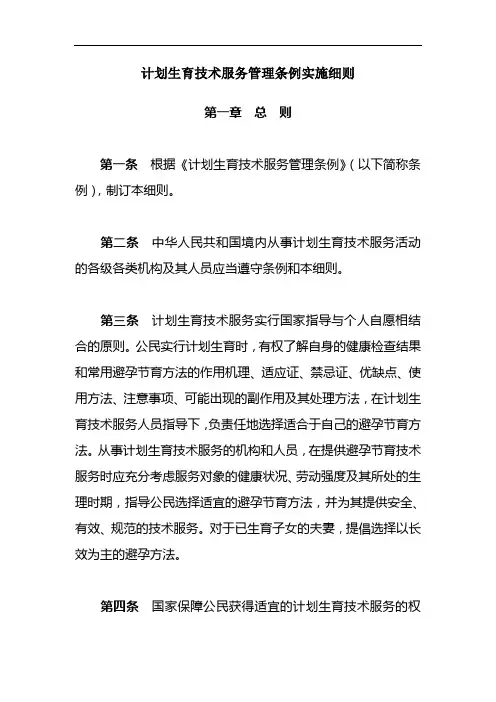 计划生育技术服务管理条例实施细则

第一章 总 则

第一条 根据《计划生育技术服务管理条例》(以下简称条例),制订本细则。

第二条 中华人民共和国境内从事计划生育技术服务活动的各级各类机构及其人员应当遵守条例和本细则。

第三条 计划生育技术服务实行国家指导与个人自愿相结合的原则。公民实行计划生育时,有权了解自身的健康检查结果和常用避孕节育方法的作用机理、适应证、禁忌证、优缺点、使用方法、注意事项、可能出现的副作用及其处理方法,在计划生育技术服务人员指导下,负责任地选择适合于自己的避孕节育方法。从事计划生育技术服务的机构和人员,在提供避孕节育技术服务时应充分考虑服务对象的健康状况、劳动强度及其所处的生理时期,指导公民选择适宜的避孕节育方法,并为其提供安全、有效、规范的技术服务。对于已生育子女的夫妻,提倡选择以长效为主的避孕方法。

第四条 国家保障公民获得适宜的计划生育技术服务的权